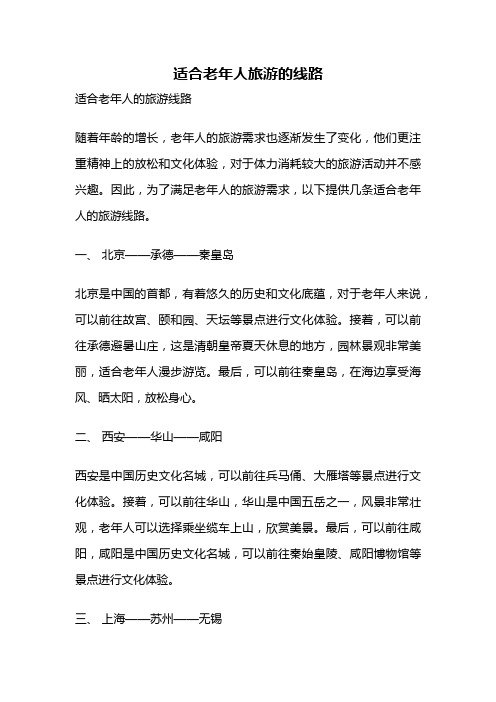 适合老年人旅游的线路

适合老年人的旅游线路

随着年龄的增长，老年人的旅游需求也逐渐发生了变化，他们更注重精神上的放松和文化体验，对于体力消耗较大的旅游活动并不感兴趣。因此，为了满足老年人的旅游需求，以下提供几条适合老年人的旅游线路。

一、 北京——承德——秦皇岛

北京是中国的首都，有着悠久的历史和文化底蕴，对于老年人来说，可以前往故宫、颐和园、天坛等景点进行文化体验。接着，可以前往承德避暑山庄，这是清朝皇帝夏天休息的地方，园林景观非常美丽，适合老年人漫步游览。最后，可以前往秦皇岛，在海边享受海风、晒太阳，放松身心。

二、 西安——华山——咸阳

西安是中国历史文化名城，可以前往兵马俑、大雁塔等景点进行文化体验。接着，可以前往华山，华山是中国五岳之一，风景非常壮观，老年人可以选择乘坐缆车上山，欣赏美景。最后，可以前往咸阳，咸阳是中国历史文化名城，可以前往秦始皇陵、咸阳博物馆等景点进行文化体验。

三、 上海——苏州——无锡